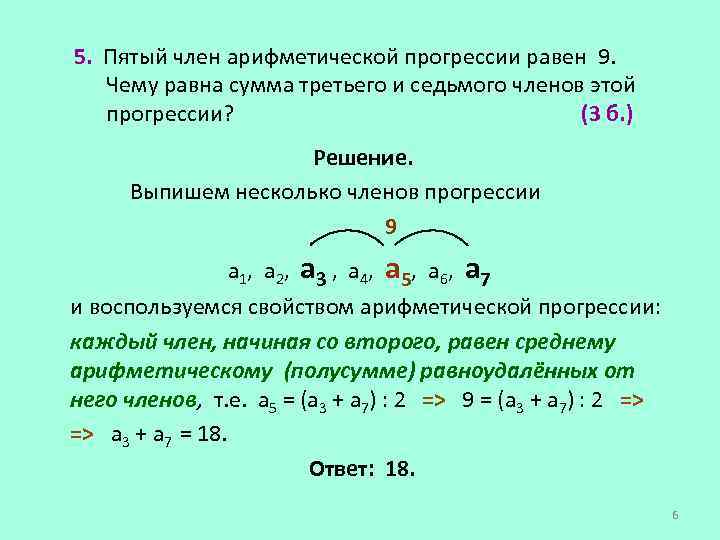 5. Пятый член арифметической прогрессии равен 9. Чему равна сумма третьего и седьмого членов этой прогрессии? (3 б.)

Решение.

Выпишем несколько членов прогрессии

9

$a_1$, $a_2$, $a_3$ , $a_4$, $a_5$, $a_6$, $a_7$

и воспользуемся свойством арифметической прогрессии:

каждый член, начиная со второго, равен среднему арифметическому (полусумме) равноудалённых от него членов, т.е. $a_5 = (a_3 + a_7) : 2$ => $9 = (a_3 + a_7) : 2$ => => $a_3 + a_7 = 18$.

Ответ: 18.

6